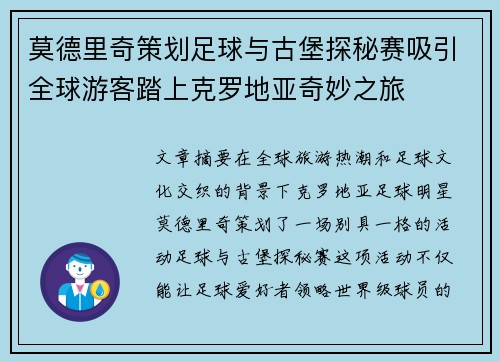 莫德里奇策划足球与古堡探秘赛吸引全球游客踏上克罗地亚奇妙之旅

文章摘要在全球旅游热潮和足球文化交织的背景下克罗地亚足球明星莫德里奇策划了一场别具一格的活动足球与古堡探秘赛这项活动不仅能让足球爱好者领略世界级球员的